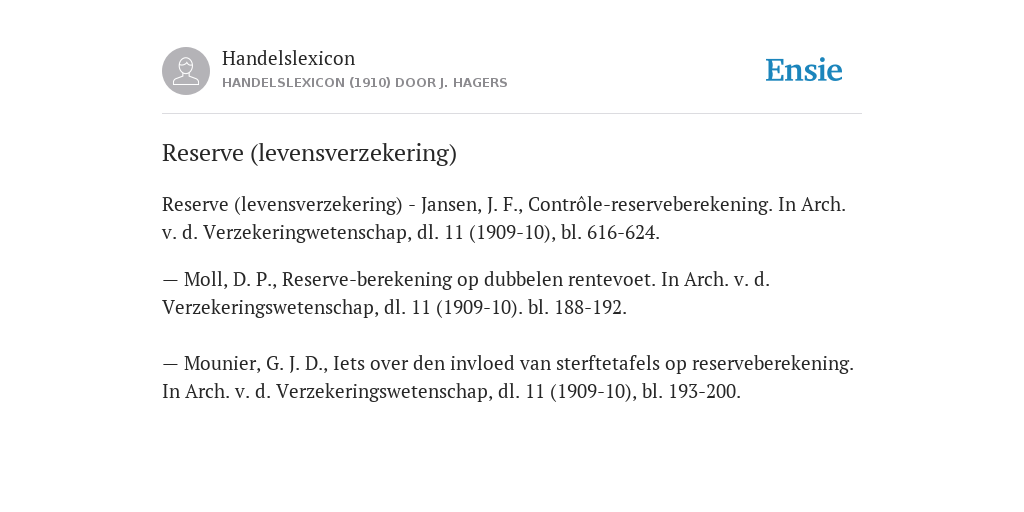 Handelslexicon
HANDELSLEXICON (1910) DOOR J. HAGERS

Ensie

Reserve (levensverzekering)

Reserve (levensverzekering) - Jansen, J. F., Contrôle-reserveberekening. In Arch. v. d. Verzekeringwetenschap, dl. 11 (1909-10), bl. 616-624.

— Moll, D. P., Reserve-berekening op dubbelen rentevoet. In Arch. v. d. Verzekeringswetenschap, dl. 11 (1909-10). bl. 188-192.

— Mounier, G. J. D., Iets over den invloed van sterftetafels op reserveberekening. In Arch. v. d. Verzekeringswetenschap, dl. 11 (1909-10), bl. 193-200.